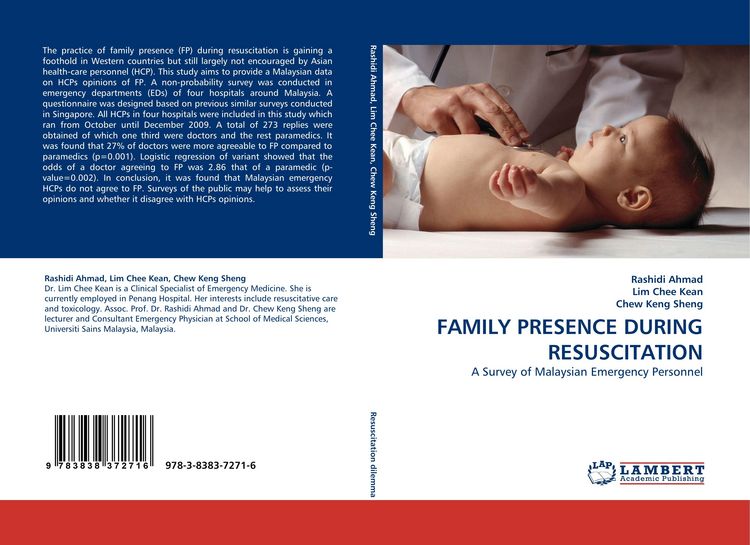 The practice of family presence (FP) during resuscitation is gaining a foothold in Western countries but still largely not encouraged by Asian health-care personnel (HCP). This study aims to provide a Malaysian data on HCPs opinions of FP. A non-probability survey was conducted in emergency departments (EDs) of four hospitals around Malaysia. A questionnaire was designed based on previous similar surveys conducted in Singapore. All HCPs in four hospitals were included in this study which ran from October until December 2009. A total of 273 replies were obtained of which one third were doctors and the rest paramedics. It was found that 27% of doctors were more agreeable to FP compared to paramedics (p=0.001). Logistic regression of variant showed that the odds of a doctor agreeing to FP was 2.86 that of a paramedic (p-value=0.002). In conclusion, it was found that Malaysian emergency HCPs do not agree to FP. Surveys of the public may help to assess their opinions and whether it disagree with HCPs opinions.

Rashidi Ahmad, Lim Chee Kean, Chew Keng Sheng
Dr. Lim Chee Kean is a Clinical Specialist of Emergency Medicine. She is currently employed in Penang Hospital. Her interests include resuscitative care and toxicology. Assoc. Prof. Dr. Rashidi Ahmad and Dr. Chew Keng Sheng are lecturer and Consultant Emergency Physician at School of Medical Sciences, Universiti Sains Malaysia, Malaysia.

9 783838 372716 978-3-8383-7271-6

Rashidi Ahmad, Lim Chee Kean, Chew Keng Sheng

Resuscitation dilemma

Rashidi Ahmad
Lim Chee Kean
Chew Keng Sheng

FAMILY PRESENCE DURING RESUSCITATION

A Survey of Malaysian Emergency Personnel

LAP LAMBERT Academic Publishing